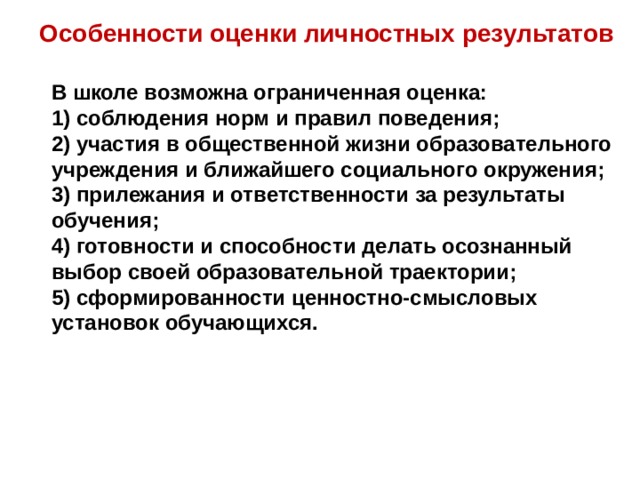 Особенности оценки личностных результатов

В школе возможна ограниченная оценка:
1) соблюдения норм и правил поведения;
2) участия в общественной жизни образовательного учреждения и ближайшего социального окружения;
3) прилежания и ответственности за результаты обучения;
4) готовности и способности делать осознанный выбор своей образовательной траектории;
5) сформированности ценностно-смысловых установок обучающихся.